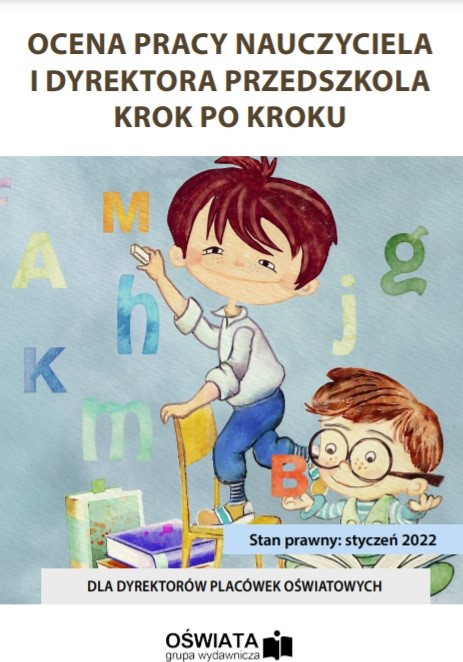 OCENA PRACY NAUCZYCIELA I DYREKTORA PRZEDSZKOLA KROK PO KROKU

M
A
h
g
j
K
m
B

Stan prawny: styczeń 2022

DLA DYREKTORÓW PLACÓWEK OŚWIATOWYCH

OŚWIATA
grupa wydawnicza